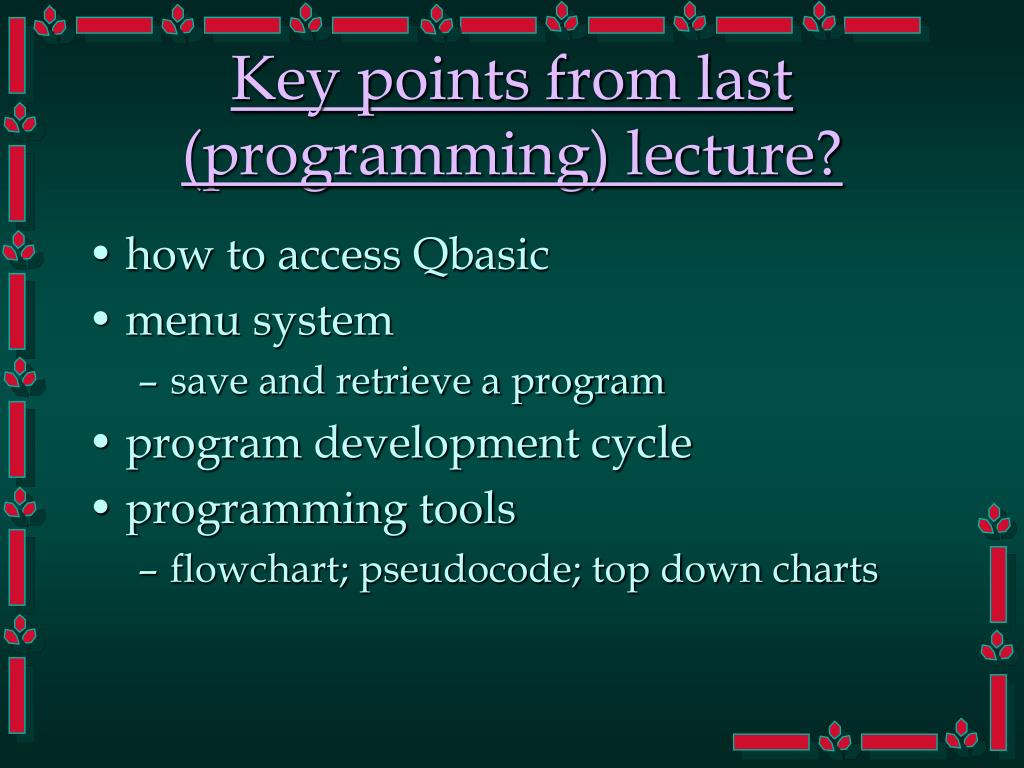 Key points from last (programming) lecture?

• how to access Qbasic
• menu system
– save and retrieve a program
• program development cycle
• programming tools
– flowchart; pseudocode; top down charts